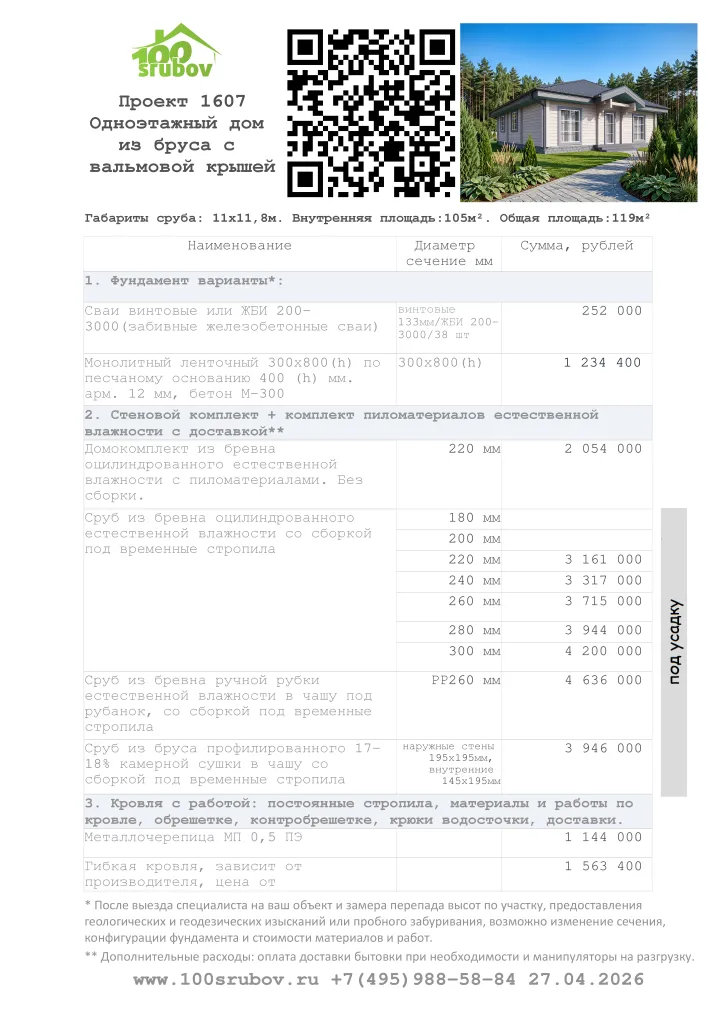 100 srubov

Проект 1607
Одноэтажный дом
из бруса с
вальмовой крышей

Габариты сруба: 11х11,8м. Внутренняя площадь:105м². Общая площадь:119м²

| Наименование | Диаметр сечение мм | Сумма, рублей |
|---|---|---|
| 1. Фундамент варианты*: | | |
| Сваи винтовые или ЖБИ 200-3000(забивные железобетонные сваи) | винтовые 133мм/ЖБИ 200-3000/38 шт | 252 000 |
| Монолитный ленточный 300х800(h) по песчаному основанию 400 (h) мм. арм. 12 мм, бетон М-300 | 300х800(h) | 1 234 400 |
| 2. Стеновой комплект + комплект пиломатериалов естественной влажности с доставкой** | | |
| Домокомплект из бревна оцилиндрованного естественной влажности с пиломатериалами. Без сборки. | 220 мм | 2 054 000 |
| Сруб из бревна оцилиндрованного естественной влажности со сборкой под временные стропила | 180 мм | |
| | 200 мм | |
| | 220 мм | 3 161 000 |
| | 240 мм | 3 317 000 |
| | 260 мм | 3 715 000 |
| | 280 мм | 3 944 000 |
| | 300 мм | 4 200 000 |
| Сруб из бревна ручной рубки естественной влажности в чашу под рубанок, со сборкой под временные стропила | РР260 мм | 4 636 000 |
| Сруб из бруса профилированного 17-18% камерной сушки в чашу со сборкой под временные стропила | наружные стены 195х195мм, внутренние 145х195мм | 3 946 000 |
| 3. Кровля с работой: постоянные стропила, материалы и работы по кровле, обрешетке, контробрешетке, крюки водосточки, доставки. | | |
| Металлочерепица МП 0,5 ПЭ | | 1 144 000 |
| Гибкая кровля, зависит от производителя, цена от | | 1 563 400 |

под усадку

* После выезда специалиста на ваш объект и замера перепада высот по участку, предоставления геологических и геодезических изысканий или пробного забуривания, возможно изменение сечения, конфигурации фундамента и стоимости материалов и работ.
** Дополнительные расходы: оплата доставки бытовки при необходимости и манипуляторы на разгрузку.

www.100srubov.ru +7(495)988-58-84 27.04.2026